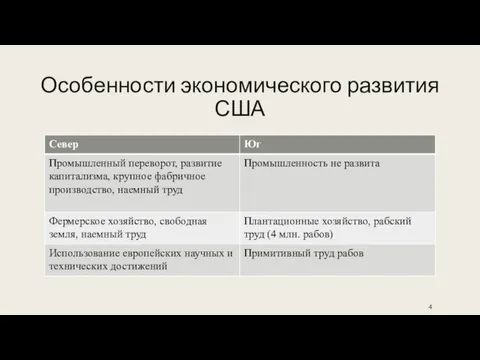 Особенности экономического развития США

| Север | Юг |
|---|---|
| Промышленный переворот, развитие капитализма, крупное фабричное производство, наемный труд | Промышленность не развита |
| Фермерское хозяйство, свободная земля, наемный труд | Плантационные хозяйство, рабский труд (4 млн. рабов) |
| Использование европейских научных и технических достижений | Примитивный труд рабов |

4